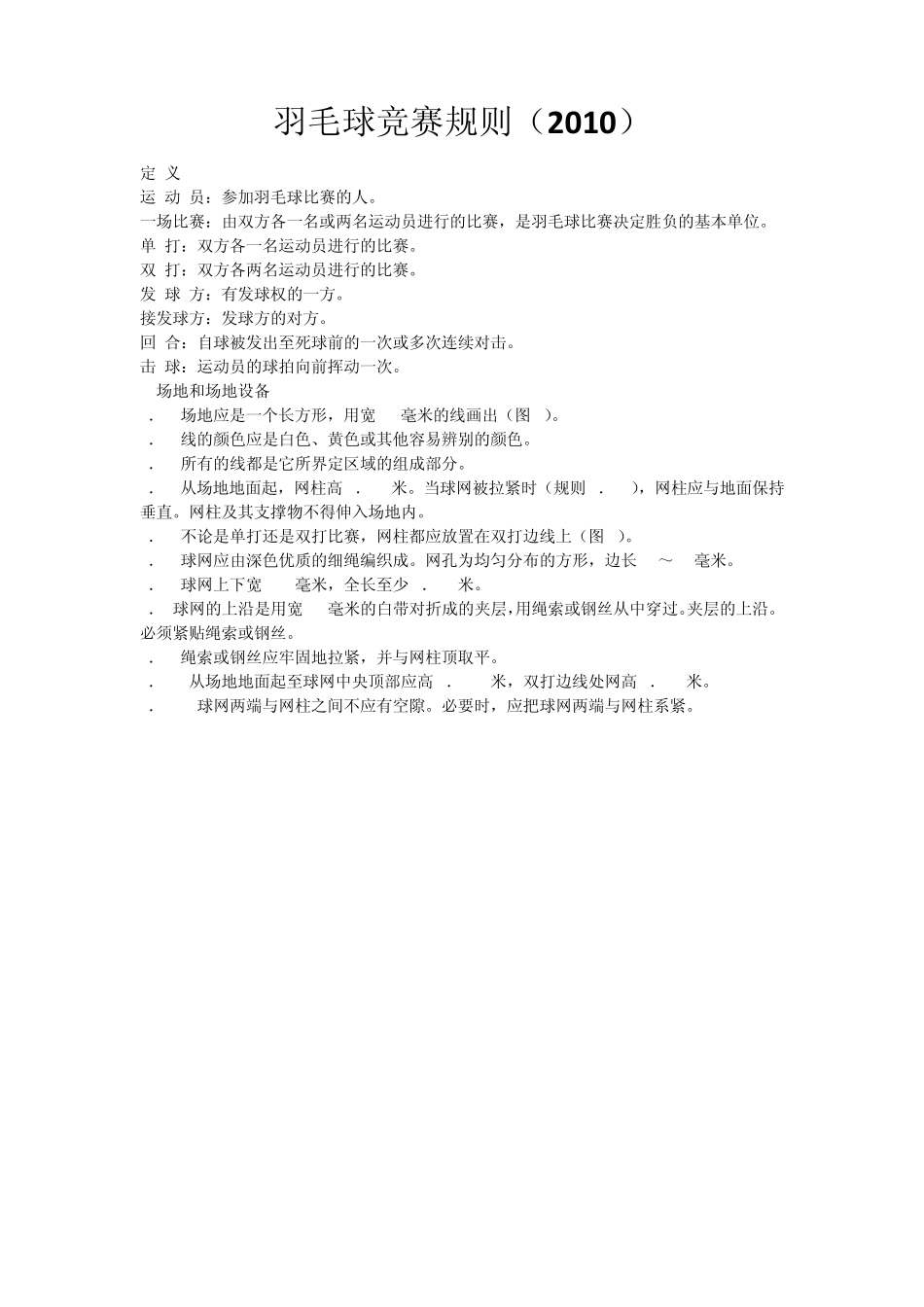 羽毛球竞赛规则（2010）

定 义
运 动 员：参加羽毛球比赛的人。
一场比赛：由双方各一名或两名运动员进行的比赛，是羽毛球比赛决定胜负的基本单位。
单 打：双方各一名运动员进行的比赛。
双 打：双方各两名运动员进行的比赛。
发 球 方：有发球权的一方。
接发球方：发球方的对方。
回 合：自球被发出至死球前的一次或多次连续对击。
击 球：运动员的球拍向前挥动一次。

场地和场地设备
. 场地应是一个长方形，用宽 毫米的线画出（图 ）。
. 线的颜色应是白色、黄色或其他容易辨别的颜色。
. 所有的线都是它所界定区域的组成部分。
. 从场地地面起，网柱高 . 米。当球网被拉紧时（规则 . ），网柱应与地面保持垂直。网柱及其支撑物不得伸入场地内。
. 不论是单打还是双打比赛，网柱都应放置在双打边线上（图 ）。
. 球网应由深色优质的细绳编织成。网孔为均匀分布的方形，边长 ～ 毫米。
. 球网上下宽 毫米，全长至少 . 米。
. 球网的上沿是用宽 毫米的白带对折成的夹层，用绳索或钢丝从中穿过。夹层的上沿。必须紧贴绳索或钢丝。
. 绳索或钢丝应牢固地拉紧，并与网柱顶取平。
. 从场地地面起至球网中央顶部应高 . 米，双打边线处网高 . 米。
. 球网两端与网柱之间不应有空隙。必要时，应把球网两端与网柱系紧。